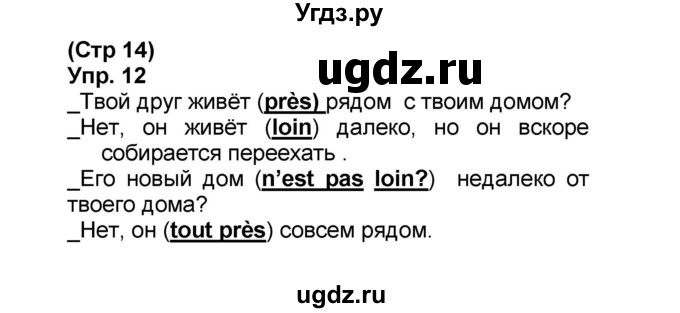 Угдз.ру

(Стр 14)
Упр. 12

ugdz.ru

_Твой друг живёт (près) рядом с твоим домом?
_Нет, он живёт (loin) далеко, но он вскоре собирается переехать .
_Его новый дом (n'est pas loin?) недалеко от твоего дома?
_Нет, он (tout près) совсем рядом.

ugdz.ru